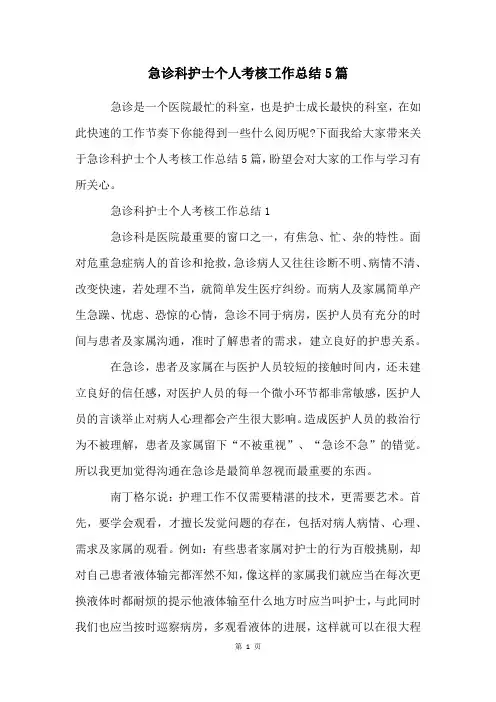 急诊科护士个人考核工作总结5篇

急诊是一个医院最忙的科室，也是护士成长最快的科室，在如此快速的工作节奏下你能得到一些什么阅历呢?下面我给大家带来关于急诊科护士个人考核工作总结5篇，盼望会对大家的工作与学习有所关心。

急诊科护士个人考核工作总结1

急诊科是医院最重要的窗口之一，有焦急、忙、杂的特性。面对危重急症病人的首诊和抢救，急诊病人又往往诊断不明、病情不清、改变快速，若处理不当，就简单发生医疗纠纷。而病人及家属简单产生急躁、忧虑、恐惊的心情，急诊不同于病房，医护人员有充分的时间与患者及家属沟通，准时了解患者的需求，建立良好的护患关系。

在急诊，患者及家属在与医护人员较短的接触时间内，还未建立良好的信任感，对医护人员的每一个微小环节都非常敏感，医护人员的言谈举止对病人心理都会产生很大影响。造成医护人员的救治行为不被理解，患者及家属留下“不被重视”、“急诊不急”的错觉。所以我更加觉得沟通在急诊是最简单忽视而最重要的东西。

南丁格尔说：护理工作不仅需要精湛的技术，更需要艺术。首先，要学会观看，才擅长发觉问题的存在，包括对病人病情、心理、需求及家属的观看。例如：有些患者家属对护士的行为百般挑剔，却对自己患者液体输完都浑然不知，像这样的家属我们就应当在每次更换液体时都耐烦的提示他液体输至什么地方时应当叫护士，与此同时我们也应当按时巡察病房，多观看液体的进展，这样就可以在很大程

第 1 页